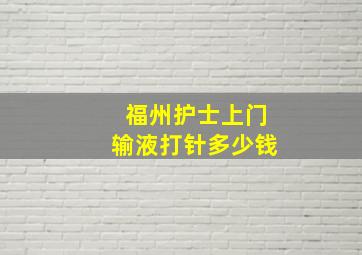 福州护士上门
输液打针多少钱